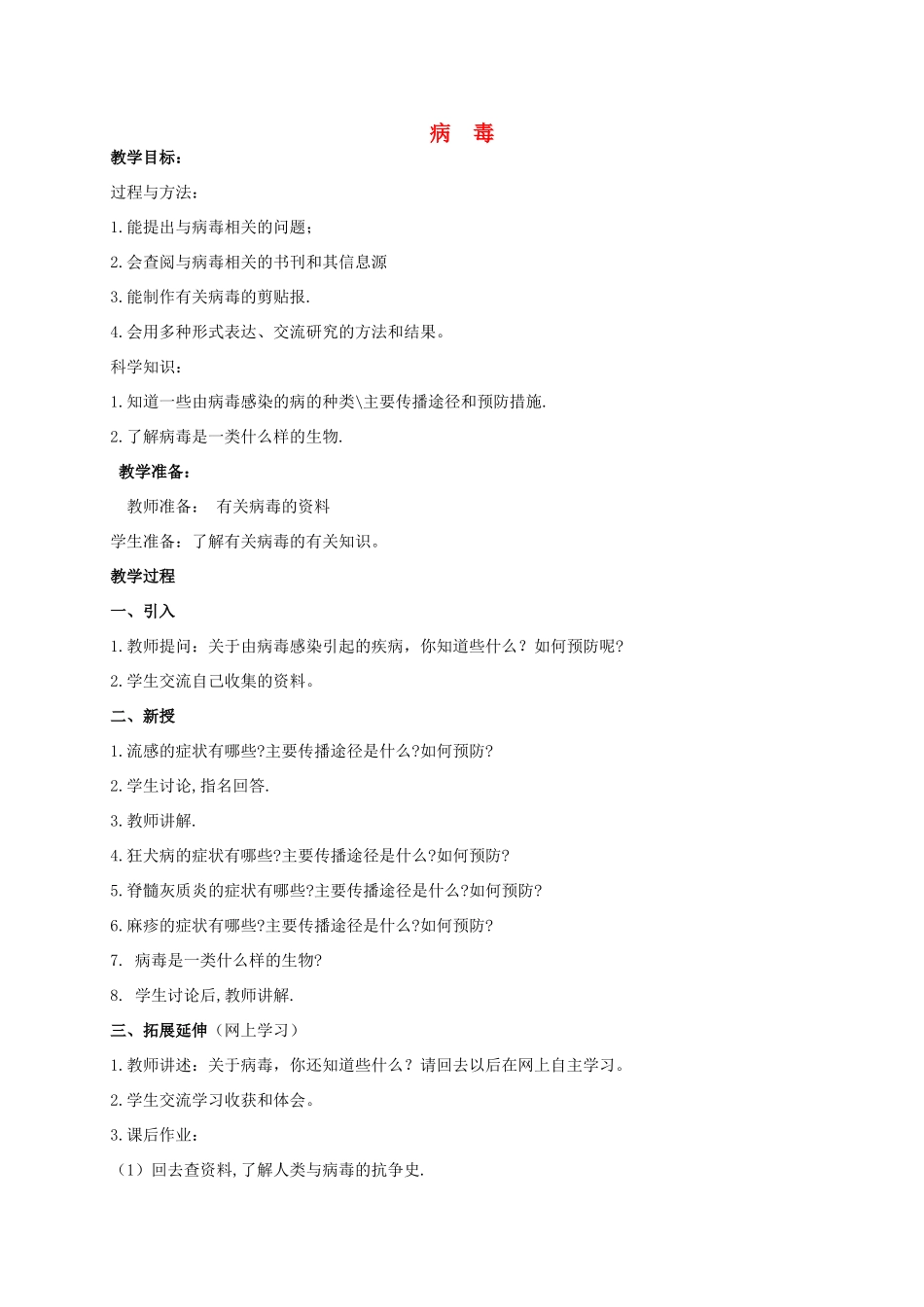 病　毒

教学目标：

过程与方法：

1.能提出与病毒相关的问题；

2.会查阅与病毒相关的书刊和其信息源

3.能制作有关病毒的剪贴报.

4.会用多种形式表达、交流研究的方法和结果。

科学知识：

1.知道一些由病毒感染的病的种类\主要传播途径和预防措施.

2.了解病毒是一类什么样的生物.

教学准备：

教师准备：　有关病毒的资料

学生准备：了解有关病毒的有关知识。

教学过程

一、引入

1.教师提问：关于由病毒感染引起的疾病，你知道些什么？如何预防呢?

2.学生交流自己收集的资料。

二、新授

1.流感的症状有哪些?主要传播途径是什么?如何预防?

2.学生讨论,指名回答.

3.教师讲解.

4.狂犬病的症状有哪些?主要传播途径是什么?如何预防?

5.脊髓灰质炎的症状有哪些?主要传播途径是什么?如何预防?

6.麻疹的症状有哪些?主要传播途径是什么?如何预防?

7. 病毒是一类什么样的生物?

8. 学生讨论后,教师讲解.

三、拓展延伸（网上学习）

1.教师讲述：关于病毒，你还知道些什么？请回去以后在网上自主学习。

2.学生交流学习收获和体会。

3.课后作业：

（1）回去查资料,了解人类与病毒的抗争史.